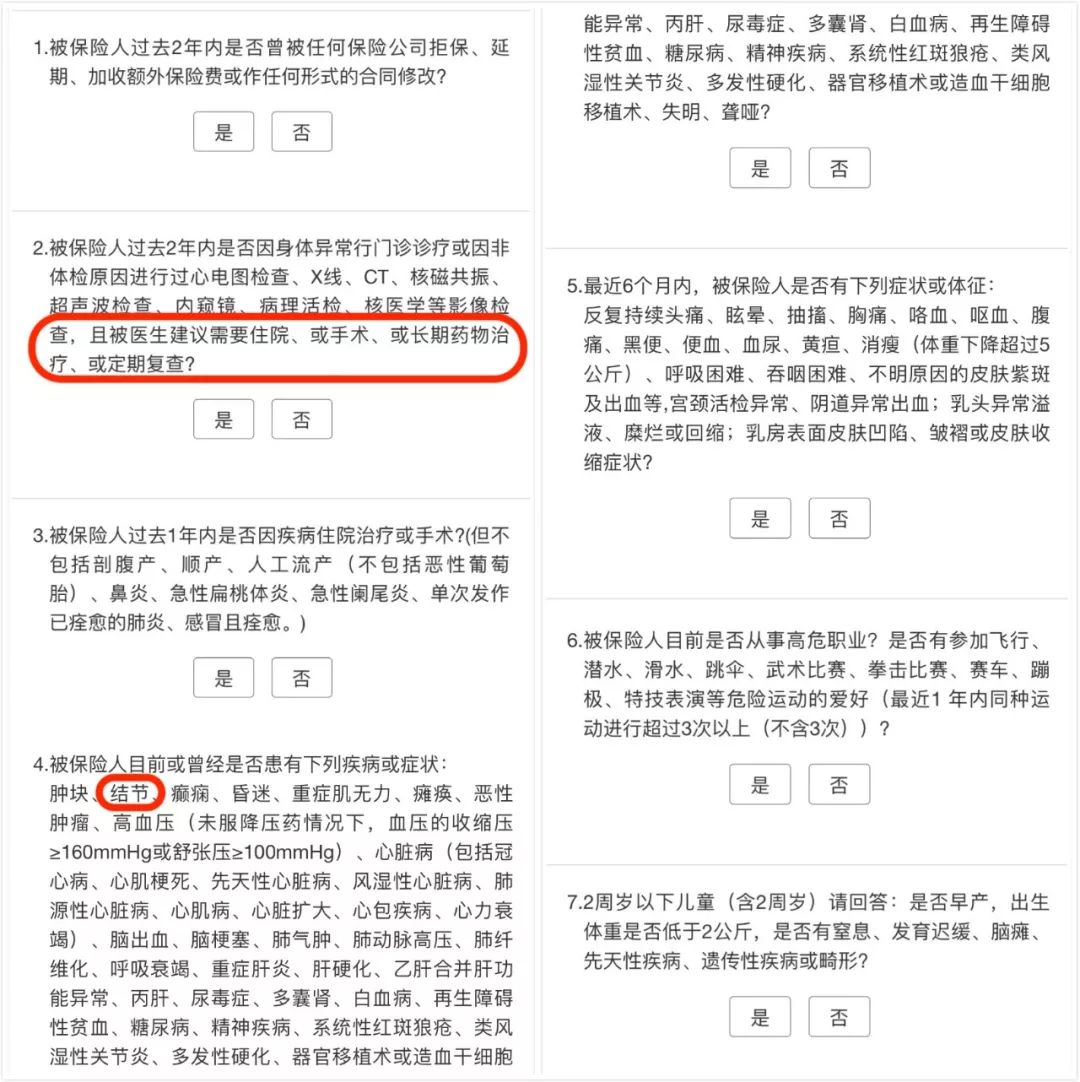 1.被保险人过去2年内是否曾被任何保险公司拒保、延期、加收额外保险费或作任何形式的合同修改?

是 否

2.被保险人过去2年内是否因身体异常行门诊诊疗或因非体检原因进行过心电图检查、X线、CT、核磁共振、超声波检查、内窥镜、病理活检、核医学等影像检查，且被医生建议需要住院、或手术、或长期药物治疗、或定期复查?

是 否

3.被保险人过去1年内是否因疾病住院治疗或手术?(但不包括剖腹产、顺产、人工流产（不包括恶性葡萄胎）、鼻炎、急性扁桃体炎、急性阑尾炎、单次发作已痊愈的肺炎、感冒且痊愈。)

是 否

4.被保险人目前或曾经是否患有下列疾病或症状：
肿块、结节、癫痫、昏迷、重症肌无力、瘫痪、恶性肿瘤、高血压（未服降压药情况下，血压的收缩压≥160mmHg或舒张压≥100mmHg）、心脏病（包括冠心病、心肌梗死、先天性心脏病、风湿性心脏病、肺源性心脏病、心肌病、心脏扩大、心包疾病、心力衰竭）、脑出血、脑梗塞、肺气肿、肺动脉高压、肺纤维化、呼吸衰竭、重症肝炎、肝硬化、乙肝合并肝功能异常、丙肝、尿毒症、多囊肾、白血病、再生障碍性贫血、糖尿病、精神疾病、系统性红斑狼疮、类风湿性关节炎、多发性硬化、器官移植术或造血干细胞

能异常、丙肝、尿毒症、多囊肾、白血病、再生障碍性贫血、糖尿病、精神疾病、系统性红斑狼疮、类风湿性关节炎、多发性硬化、器官移植术或造血干细胞移植术、失明、聋哑?

是 否

5.最近6个月内，被保险人是否有下列症状或体征：
反复持续头痛、眩晕、抽搐、胸痛、咯血、呕血、腹痛、黑便、便血、血尿、黄疸、消瘦（体重下降超过5公斤）、呼吸困难、吞咽困难、不明原因的皮肤紫斑及出血等,宫颈活检异常、阴道异常出血；乳头异常溢液、糜烂或回缩；乳房表面皮肤凹陷、皱褶或皮肤收缩症状?

是 否

6.被保险人目前是否从事高危职业？是否有参加飞行、潜水、滑水、跳伞、武术比赛、拳击比赛、赛车、蹦极、特技表演等危险运动的爱好（最近1 年内同种运动进行超过3次以上（不含3次））？

是 否

7.2周岁以下儿童（含2周岁）请回答：是否早产，出生体重是否低于2公斤，是否有窒息、发育迟缓、脑瘫、先天性疾病、遗传性疾病或畸形?

是 否